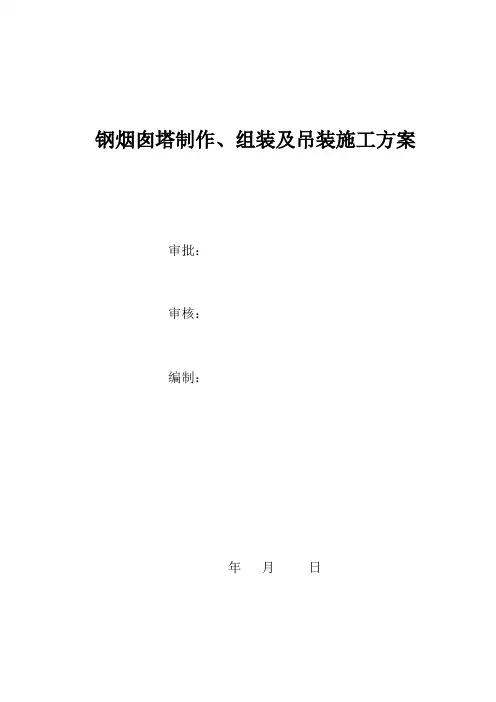 钢烟囱塔制作、组装及吊装施工方案

审批：

审核：

编制：

年 月 日